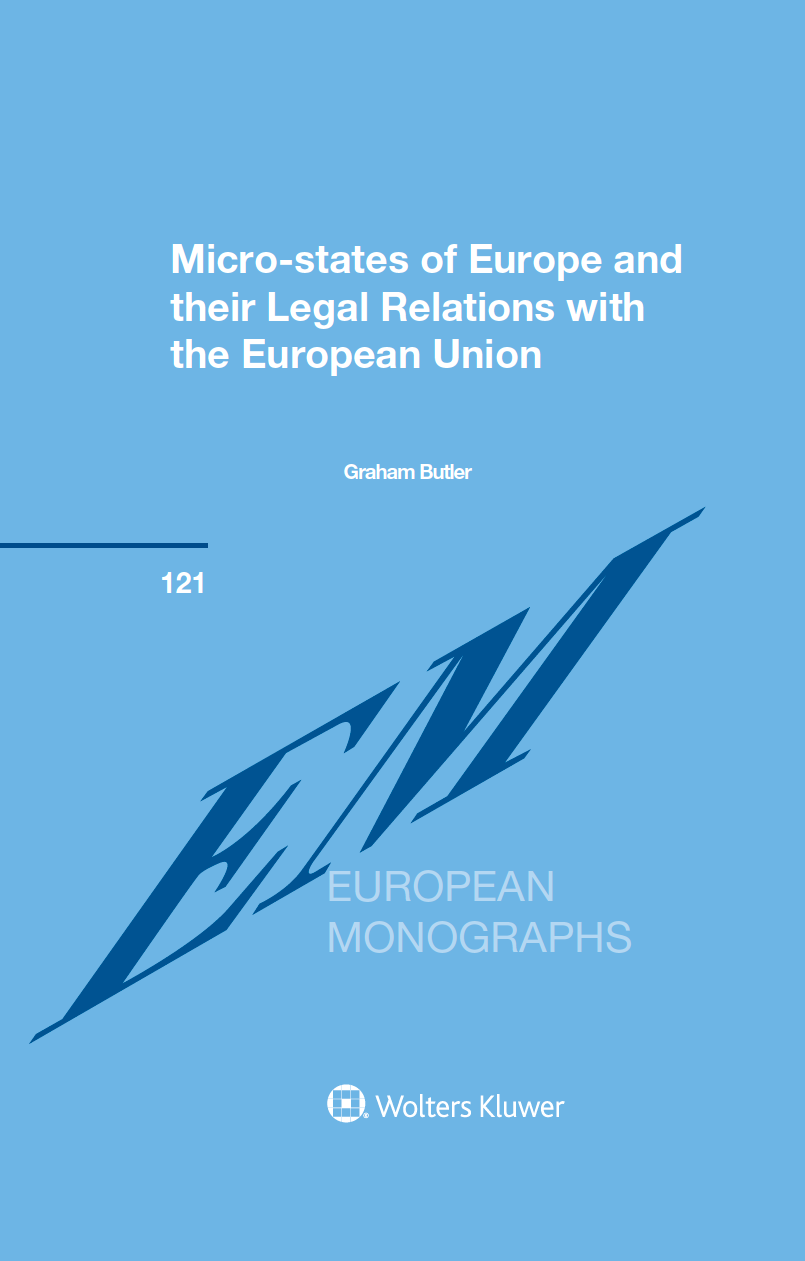 Micro-states of Europe and their Legal Relations with the European Union

Graham Butler

121

EM

EUROPEAN
MONOGRAPHS

Wolters Kluwer